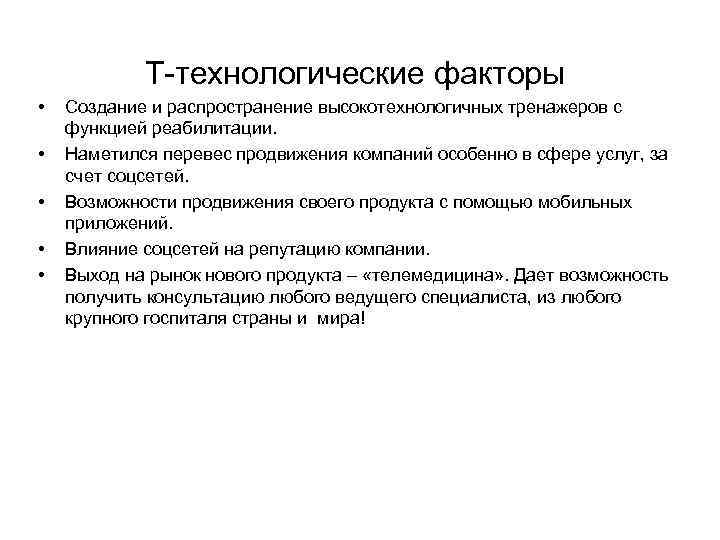 Т-технологические факторы

• Создание и распространение высокотехнологичных тренажеров с функцией реабилитации.
• Наметился перевес продвижения компаний особенно в сфере услуг, за счет соцсетей.
• Возможности продвижения своего продукта с помощью мобильных приложений.
• Влияние соцсетей на репутацию компании.
• Выход на рынок нового продукта – «телемедицина». Дает возможность получить консультацию любого ведущего специалиста, из любого крупного госпиталя страны и мира!